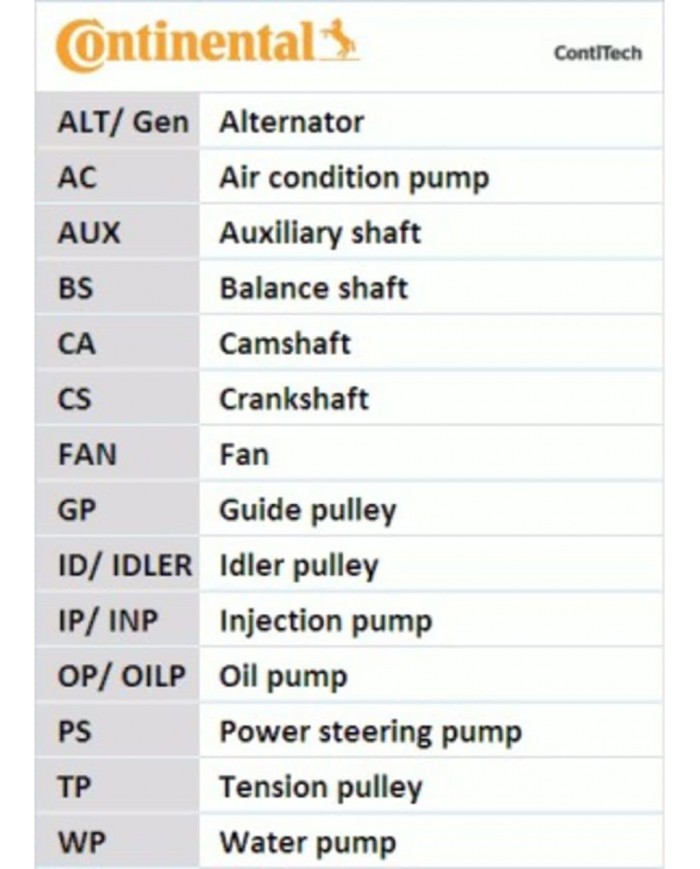 Continental

ContiTech

| ALT/ Gen | Alternator |
|---|---|
| AC | Air condition pump |
| AUX | Auxiliary shaft |
| BS | Balance shaft |
| CA | Camshaft |
| CS | Crankshaft |
| FAN | Fan |
| GP | Guide pulley |
| ID/ IDLER | Idler pulley |
| IP/ INP | Injection pump |
| OP/ OILP | Oil pump |
| PS | Power steering pump |
| TP | Tension pulley |
| WP | Water pump |